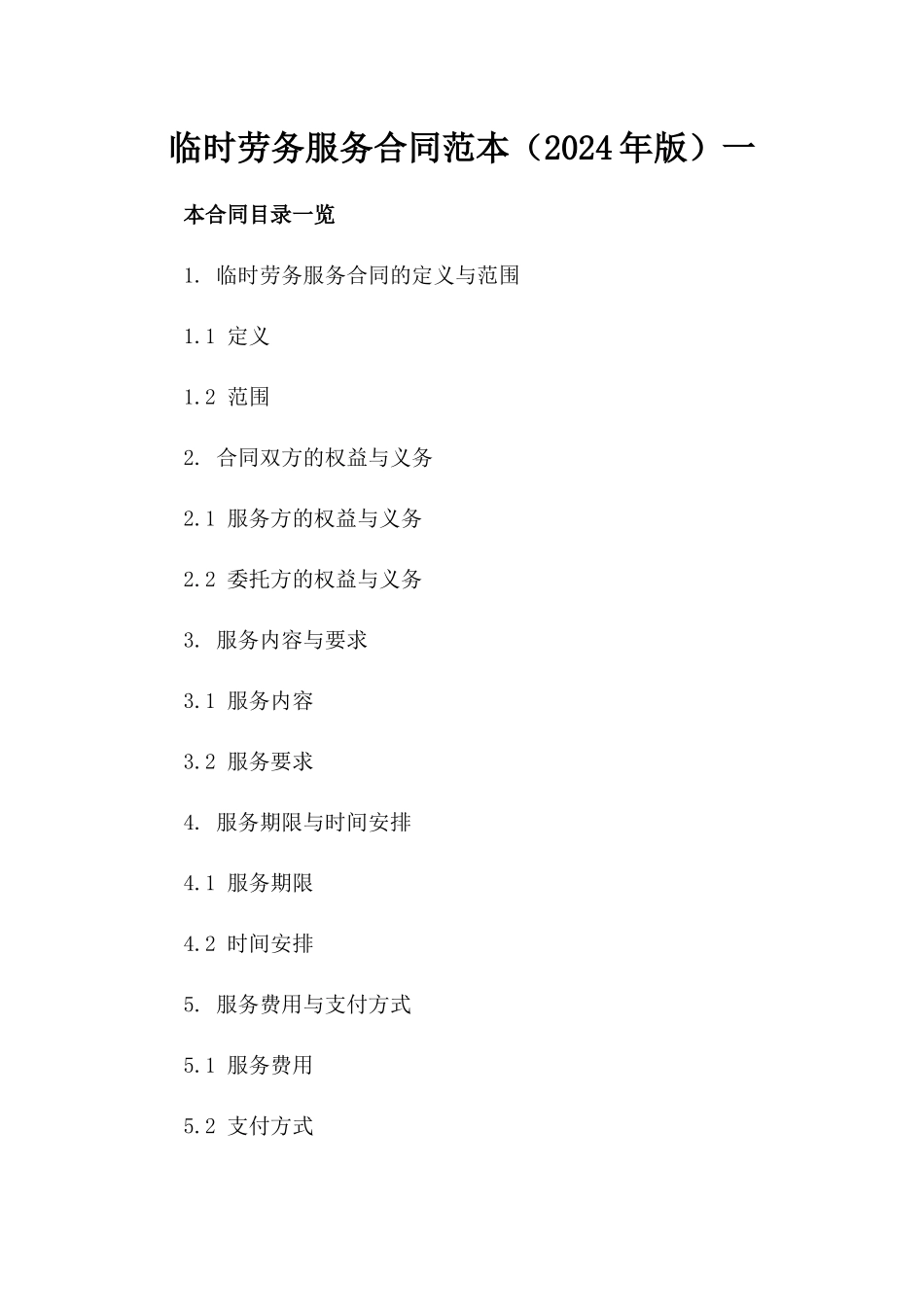 临时劳务服务合同范本（2024年版）一

本合同目录一览

1. 临时劳务服务合同的定义与范围

1.1 定义

1.2 范围

2. 合同双方的权益与义务

2.1 服务方的权益与义务

2.2 委托方的权益与义务

3. 服务内容与要求

3.1 服务内容

3.2 服务要求

4. 服务期限与时间安排

4.1 服务期限

4.2 时间安排

5. 服务费用与支付方式

5.1 服务费用

5.2 支付方式